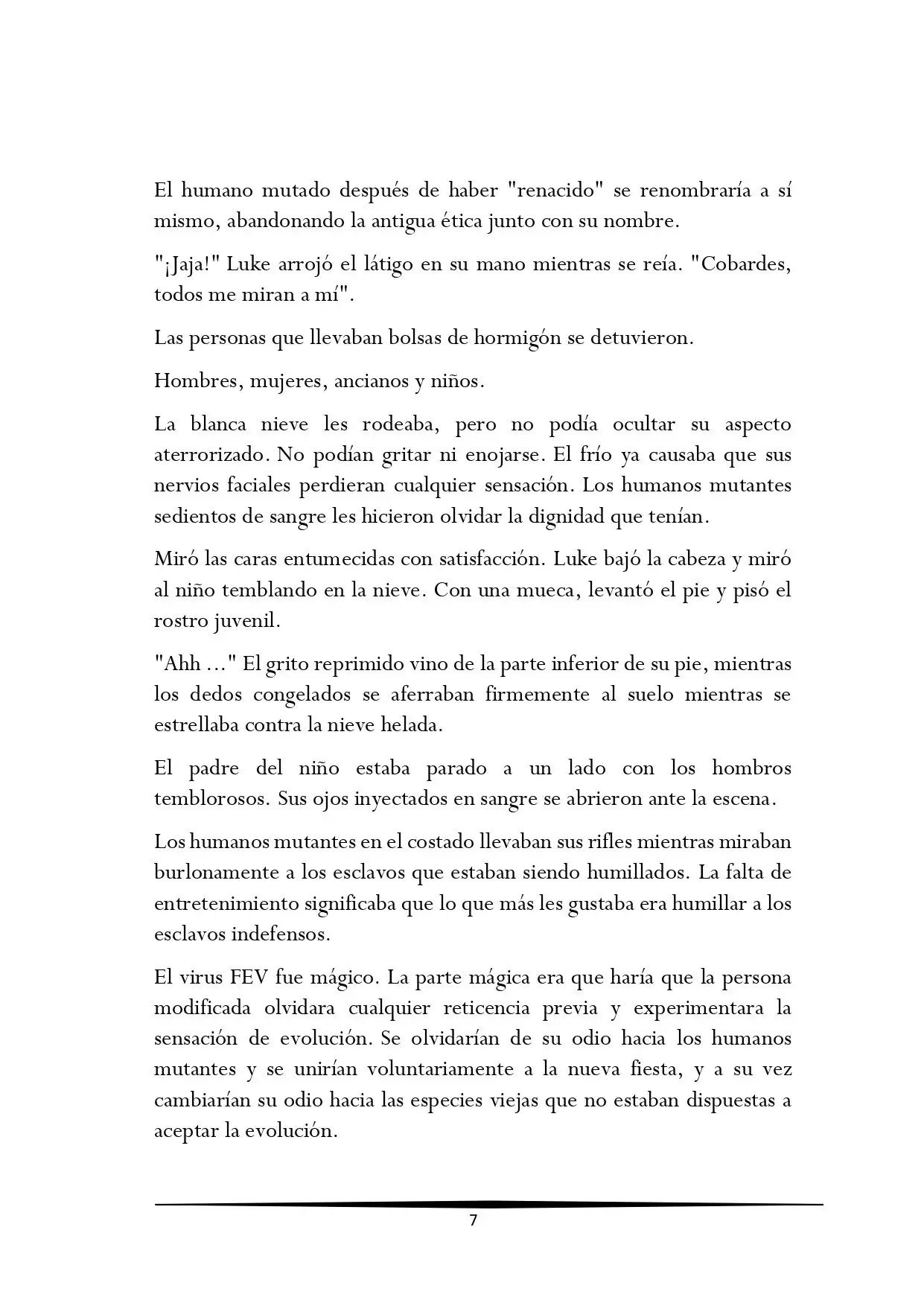 El humano mutado después de haber "renacido" se renombraría a sí mismo, abandonando la antigua ética junto con su nombre.

"¡Jaja!" Luke arrojó el látigo en su mano mientras se reía. "Cobardes, todos me miran a mí".

Las personas que llevaban bolsas de hormigón se detuvieron.

Hombres, mujeres, ancianos y niños.

La blanca nieve les rodeaba, pero no podía ocultar su aspecto aterrorizado. No podían gritar ni enojarse. El frío ya causaba que sus nervios faciales perdieran cualquier sensación. Los humanos mutantes sedientos de sangre les hicieron olvidar la dignidad que tenían.

Miró las caras entumecidas con satisfacción. Luke bajó la cabeza y miró al niño temblando en la nieve. Con una mueca, levantó el pie y pisó el rostro juvenil.

"Ahh ..." El grito reprimido vino de la parte inferior de su pie, mientras los dedos congelados se aferraban firmemente al suelo mientras se estrellaba contra la nieve helada.

El padre del niño estaba parado a un lado con los hombros temblorosos. Sus ojos inyectados en sangre se abrieron ante la escena.

Los humanos mutantes en el costado llevaban sus rifles mientras miraban burlonamente a los esclavos que estaban siendo humillados. La falta de entretenimiento significaba que lo que más les gustaba era humillar a los esclavos indefensos.

El virus FEV fue mágico. La parte mágica era que haría que la persona modificada olvidara cualquier reticencia previa y experimentara la sensación de evolución. Se olvidarían de su odio hacia los humanos mutantes y se unirían voluntariamente a la nueva fiesta, y a su vez cambiarían su odio hacia las especies viejas que no estaban dispuestas a aceptar la evolución.

7